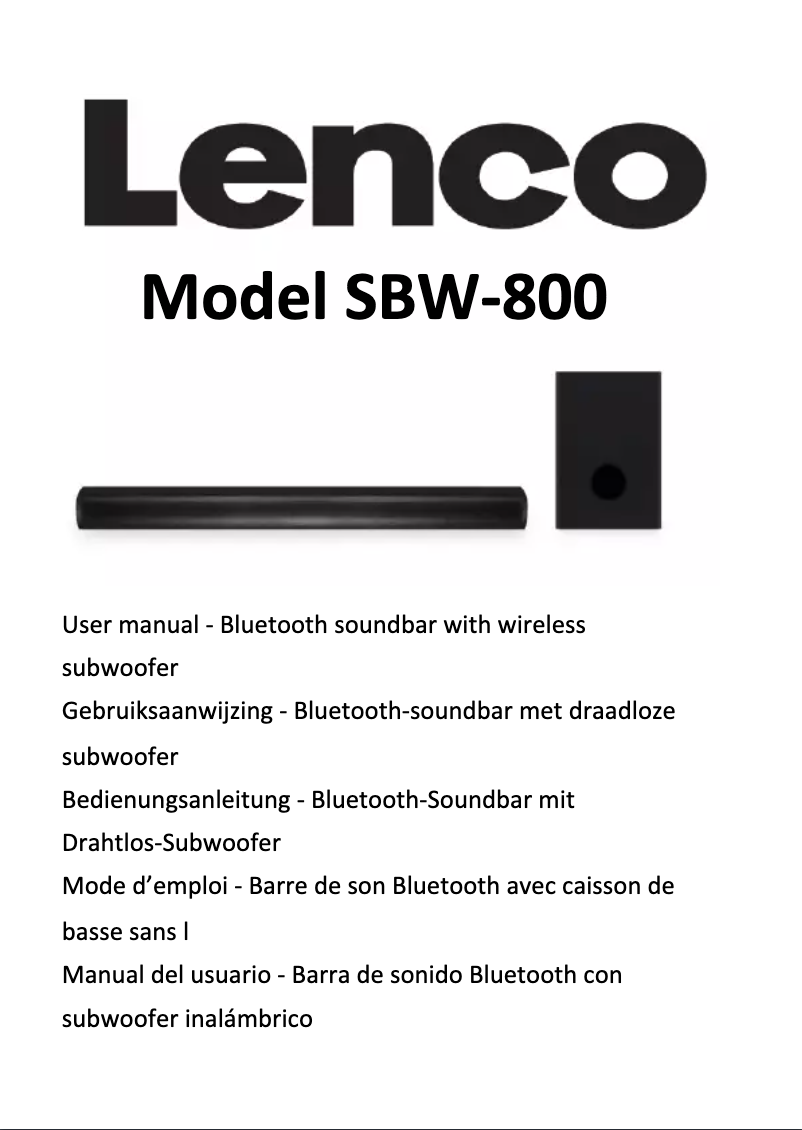 Lenco

Model SBW-800

User manual - Bluetooth soundbar with wireless subwoofer
Gebruiksaanwijzing - Bluetooth-soundbar met draadloze subwoofer
Bedienungsanleitung - Bluetooth-Soundbar mit Drahtlos-Subwoofer
Mode d’emploi - Barre de son Bluetooth avec caisson de basse sans l
Manual del usuario - Barra de sonido Bluetooth con subwoofer inalámbrico